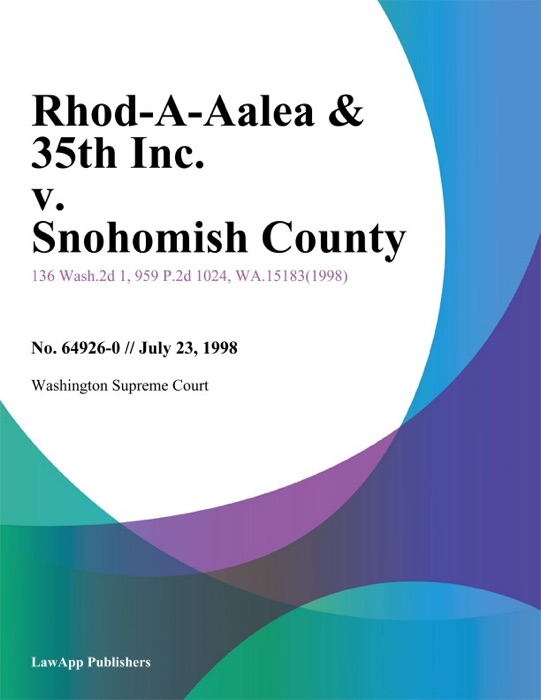 Rhod-A-Aalea & 35th Inc. v. Snohomish County

136 Wash.2d 1, 959 P.2d 1024, WA.15183(1998)

No. 64926-0 // July 23, 1998

Washington Supreme Court

LawApp Publishers